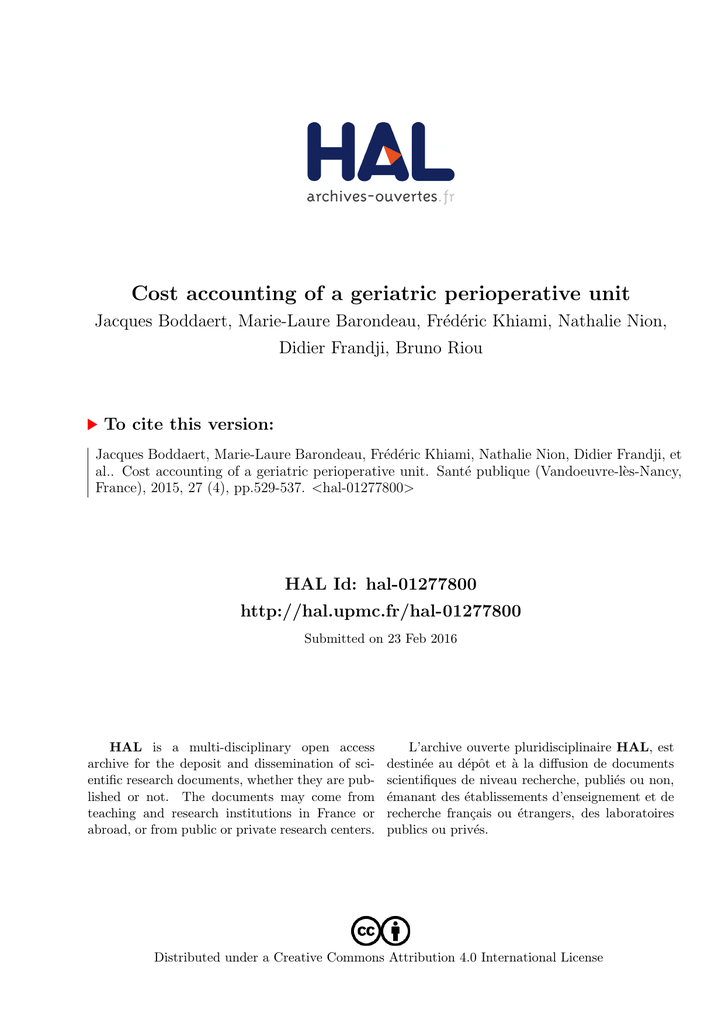 HAL
archives-ouvertes.fr

Cost accounting of a geriatric perioperative unit
Jacques Boddaert, Marie-Laure Barondeau, Frédéric Khiami, Nathalie Nion, Didier Frandji, Bruno Riou

To cite this version:

Jacques Boddaert, Marie-Laure Barondeau, Frédéric Khiami, Nathalie Nion, Didier Frandji, et al.. Cost accounting of a geriatric perioperative unit. Santé publique (Vandoeuvre-lès-Nancy, France), 2015, 27 (4), pp.529-537. <hal-01277800>

HAL Id: hal-01277800
http://hal.upmc.fr/hal-01277800

Submitted on 23 Feb 2016

HAL is a multi-disciplinary open access archive for the deposit and dissemination of scientific research documents, whether they are published or not. The documents may come from teaching and research institutions in France or abroad, or from public or private research centers.

L'archive ouverte pluridisciplinaire HAL, est destinée au dépôt et à la diffusion de documents scientifiques de niveau recherche, publiés ou non, émanant des établissements d'enseignement et de recherche français ou étrangers, des laboratoires publics ou privés.

Distributed under a Creative Commons Attribution 4.0 International License